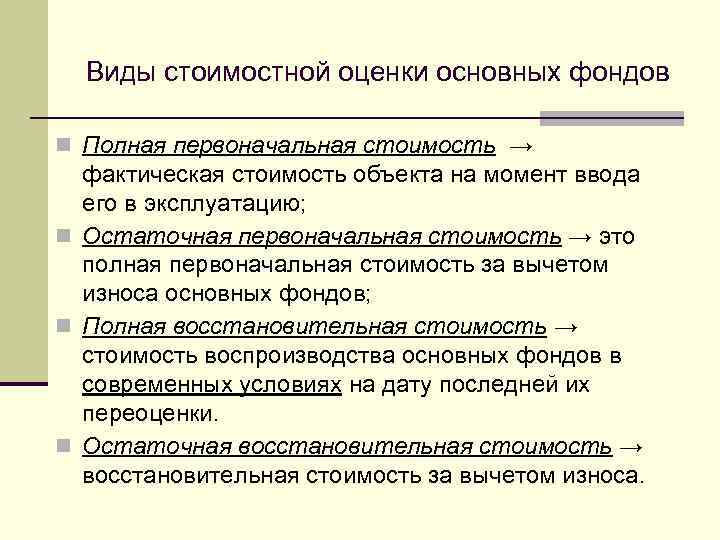 Виды стоимостной оценки основных фондов

Полная первоначальная стоимость → фактическая стоимость объекта на момент ввода его в эксплуатацию;

Остаточная первоначальная стоимость → это полная первоначальная стоимость за вычетом износа основных фондов;

Полная восстановительная стоимость → стоимость воспроизводства основных фондов в современных условиях на дату последней их переоценки.

Остаточная восстановительная стоимость → восстановительная стоимость за вычетом износа.